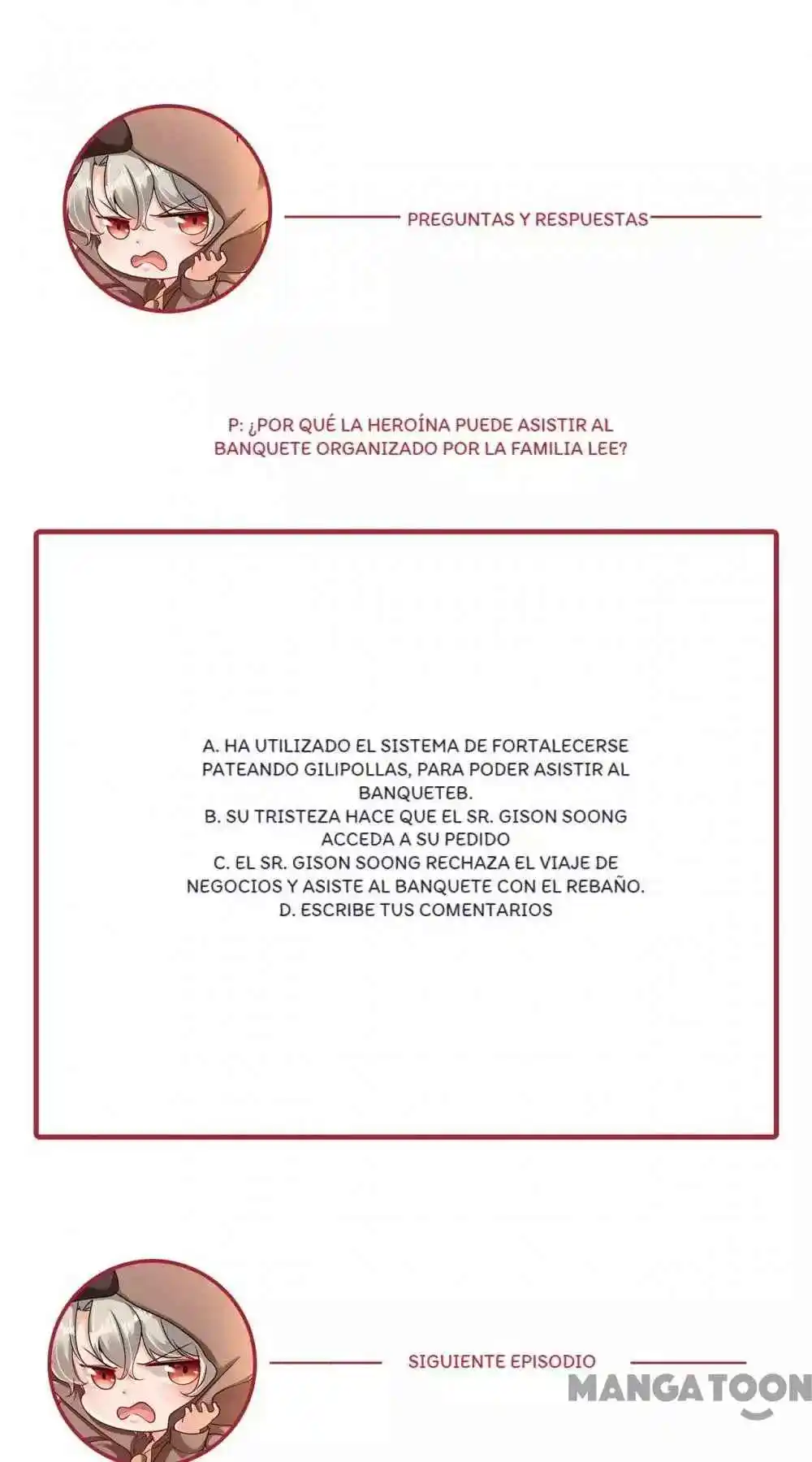 PREGUNTAS Y RESPUESTAS

P: ¿POR QUÉ LA HEROÍNA PUEDE ASISTIR AL BANQUETE ORGANIZADO POR LA FAMILIA LEE?

A. HA UTILIZADO EL SISTEMA DE FORTALECERSE PATEANDO GILIPOLLAS, PARA PODER ASISTIR AL BANQUETEB.
B. SU TRISTEZA HACE QUE EL SR. GISON SOONG ACCEDA A SU PEDIDO
C. EL SR. GISON SOONG RECHAZA EL VIAJE DE NEGOCIOS Y ASISTE AL BANQUETE CON EL REBAÑO.
D. ESCRIBE TUS COMENTARIOS

SIGUIENTE EPISODIO

MANGATOON